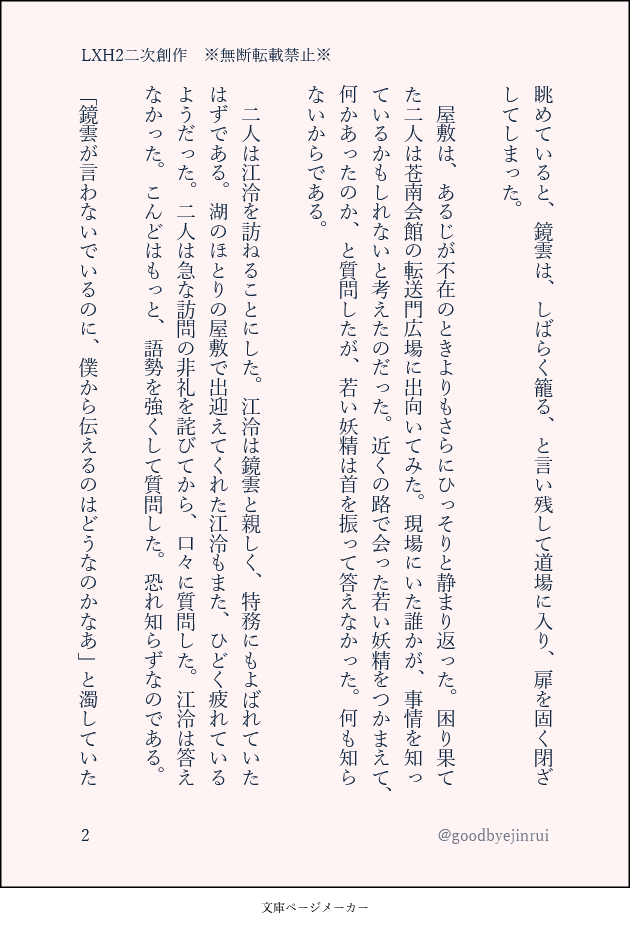 LXH2二次創作　※無断転載禁止※

眺めていると、鏡雲は、しばらく籠る、と言い残して道場に入り、扉を固く閉ざしてしまった。

屋敷は、あるじが不在のときよりもさらにひっそりと静まり返った。困り果てた二人は苍南会館の転送門広場に出向いてみた。現場にいた誰かが、事情を知っているかもしれないと考えたのだった。近くの路で会った若い妖精をつかまえて、何かあったのか、と質問したが、若い妖精は首を振って答えなかった。何も知らないからである。

二人は江泠を訪ねることにした。江泠は鏡雲と親しく、特務にもよばれていたはずである。湖のほとりの屋敷で出迎えてくれた江泠もまた、ひどく疲れているようだった。二人は急な訪問の非礼を詫びてから、口々に質問した。江泠は答えなかった。こんどはもっと、語勢を強くして質問した。恐れ知らずなのである。

「鏡雲が言わないでいるのに、僕から伝えるのはどうなのかなあ」と濁していた

2

@goodbyejinrui

文庫ページメーカー